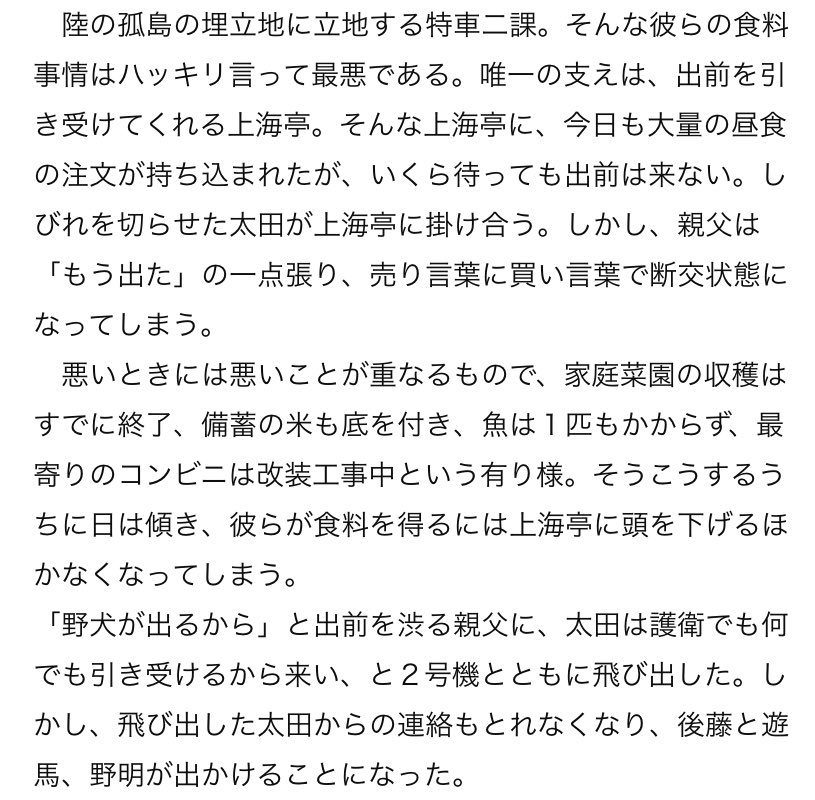 陸の孤島の埋立地に立地する特車二課。そんな彼らの食料事情はハッキリ言って最悪である。唯一の支えは、出前を引き受けてくれる上海亭。そんな上海亭に、今日も大量の昼食の注文が持ち込まれたが、いくら待っても出前は来ない。しびれを切らせた太田が上海亭に掛け合う。しかし、親父は「もう出た」の一点張り、売り言葉に買い言葉で断交状態になってしまう。

悪いときには悪いことが重なるもので、家庭菜園の収穫はすでに終了、備蓄の米も底を付き、魚は１匹もかからず、最寄りのコンビニは改装工事中という有り様。そうこうするうちに日は傾き、彼らが食料を得るには上海亭に頭を下げるほかなくなってしまう。

「野犬が出るから」と出前を渋る親父に、太田は護衛でも何でも引き受けるから来い、と２号機とともに飛び出した。しかし、飛び出した太田からの連絡もとれなくなり、後藤と遊馬、野明が出かけることになった。